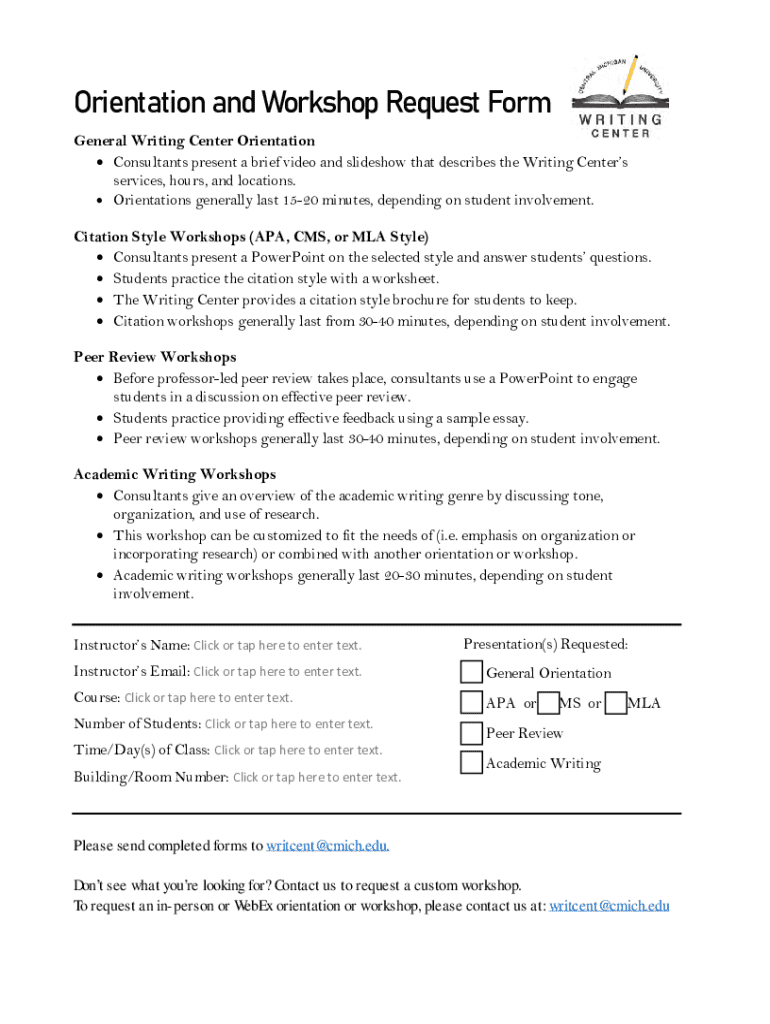 Orientation and Workshop Request Form

CENTRAL MICHIGAN UNIVERSITY
WRITING CENTER

General Writing Center Orientation
• Consultants present a brief video and slideshow that describes the Writing Center's services, hours, and locations.
• Orientations generally last 15-20 minutes, depending on student involvement.

Citation Style Workshops (APA, CMS, or MLA Style)
• Consultants present a PowerPoint on the selected style and answer students' questions.
• Students practice the citation style with a worksheet.
• The Writing Center provides a citation style brochure for students to keep.
• Citation workshops generally last from 30-40 minutes, depending on student involvement.

Peer Review Workshops
• Before professor-led peer review takes place, consultants use a PowerPoint to engage students in a discussion on effective peer review.
• Students practice providing effective feedback using a sample essay.
• Peer review workshops generally last 30-40 minutes, depending on student involvement.

Academic Writing Workshops
• Consultants give an overview of the academic writing genre by discussing tone, organization, and use of research.
• This workshop can be customized to fit the needs of (i.e. emphasis on organization or incorporating research) or combined with another orientation or workshop.
• Academic writing workshops generally last 20-30 minutes, depending on student involvement.

Instructor's Name: Click or tap here to enter text.
Instructor's Email: Click or tap here to enter text.
Course: Click or tap here to enter text.
Number of Students: Click or tap here to enter text.
Time/Day(s) of Class: Click or tap here to enter text.
Building/Room Number: Click or tap here to enter text.

Presentation(s) Requested:
General Orientation
APA or MS or MLA
Peer Review
Academic Writing

Please send completed forms to writcent@cmich.edu.

Don't see what you're looking for? Contact us to request a custom workshop.
To request an in-person or WebEx orientation or workshop, please contact us at: writcent@cmich.edu